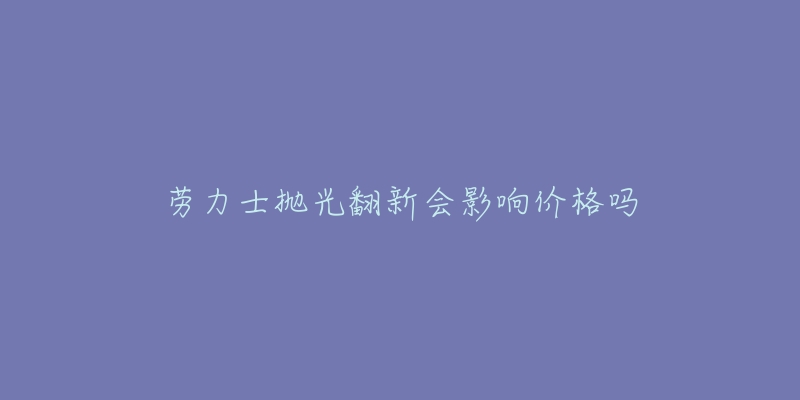 劳力士抛光翻新会影响价格吗